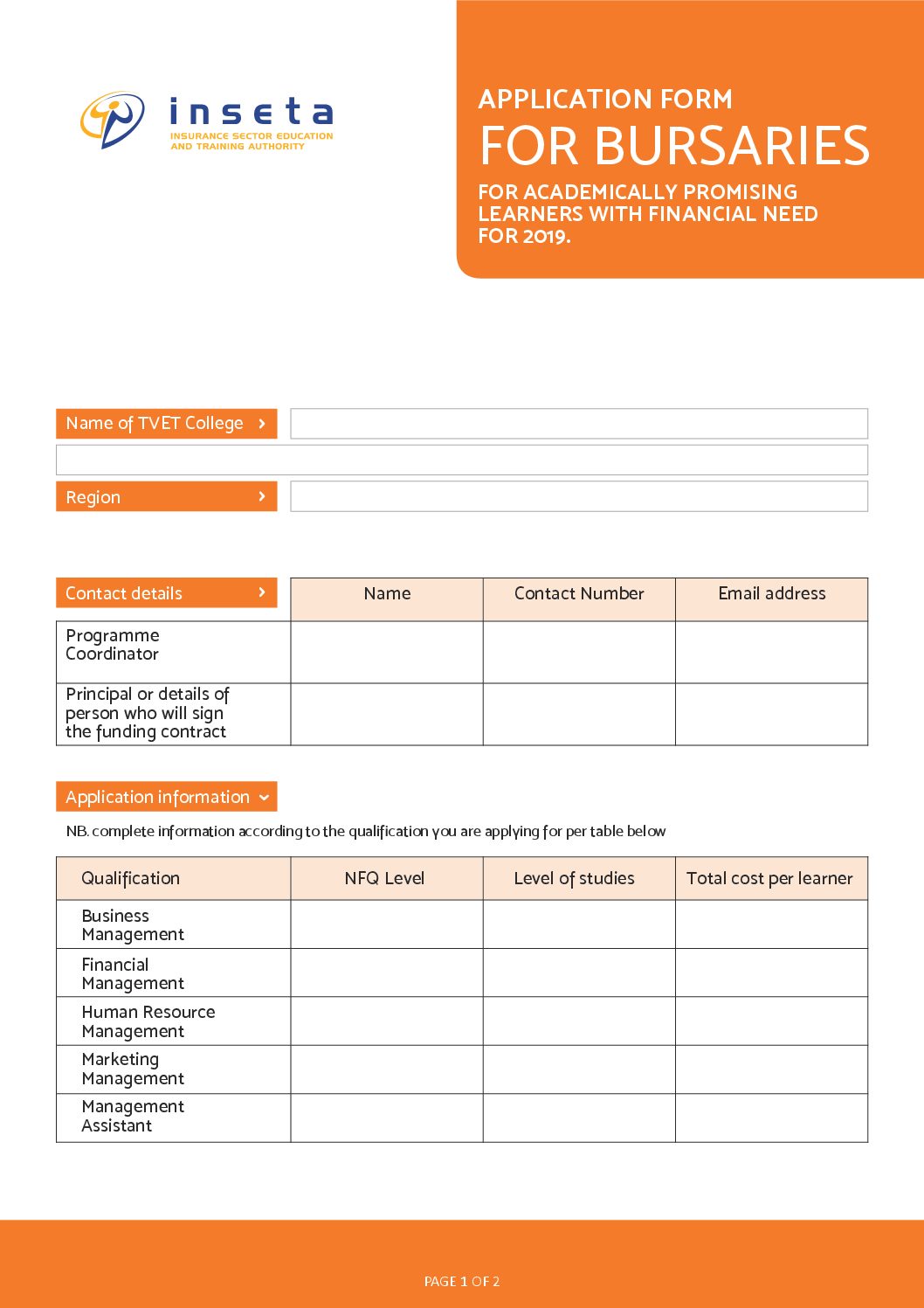 inseta
INSURANCE SECTOR EDUCATION AND TRAINING AUTHORITY

APPLICATION FORM
FOR BURSARIES
FOR ACADEMICALLY PROMISING LEARNERS WITH FINANCIAL NEED FOR 2019.

Name of TVET College

Region

| Contact details | Name | Contact Number | Email address |
|---|---|---|---|
| Programme Coordinator | | | |
| Principal or details of person who will sign the funding contract | | | |

Application information

NB. complete information according to the qualification you are applying for per table below

| Qualification | NFQ Level | Level of studies | Total cost per learner |
|---|---|---|---|
| Business Management | | | |
| Financial Management | | | |
| Human Resource Management | | | |
| Marketing Management | | | |
| Management Assistant | | | |

PAGE 1 OF 2